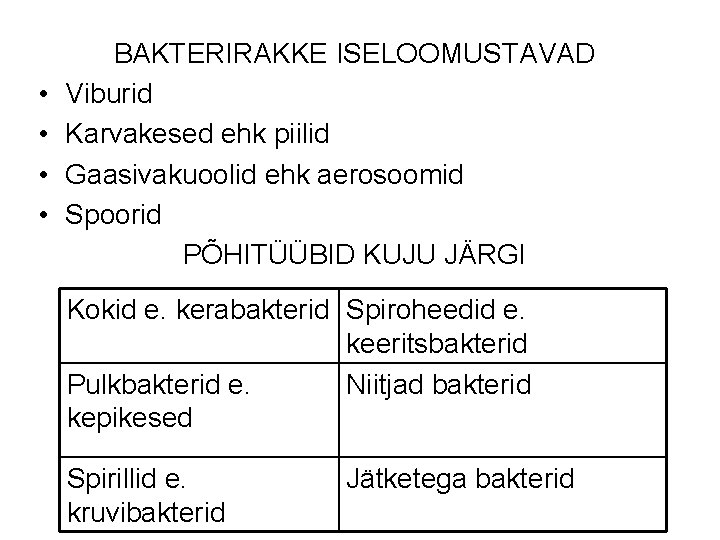 BAKTERIRAKKE ISELOOMUSTAVAD

• Viburid
• Karvakesed ehk piilid
• Gaasivakuoolid ehk aerosoomid
• Spoorid

PÕHITÜÜBID KUJU JÄRGI

| Kokid e. kerabakterid | Spiroheedid e. keeritsbakterid |
|---|---|
| Pulkbakterid e. kepikesed | Niitjad bakterid |
| Spirillid e. kruvibakterid | Jätketega bakterid |